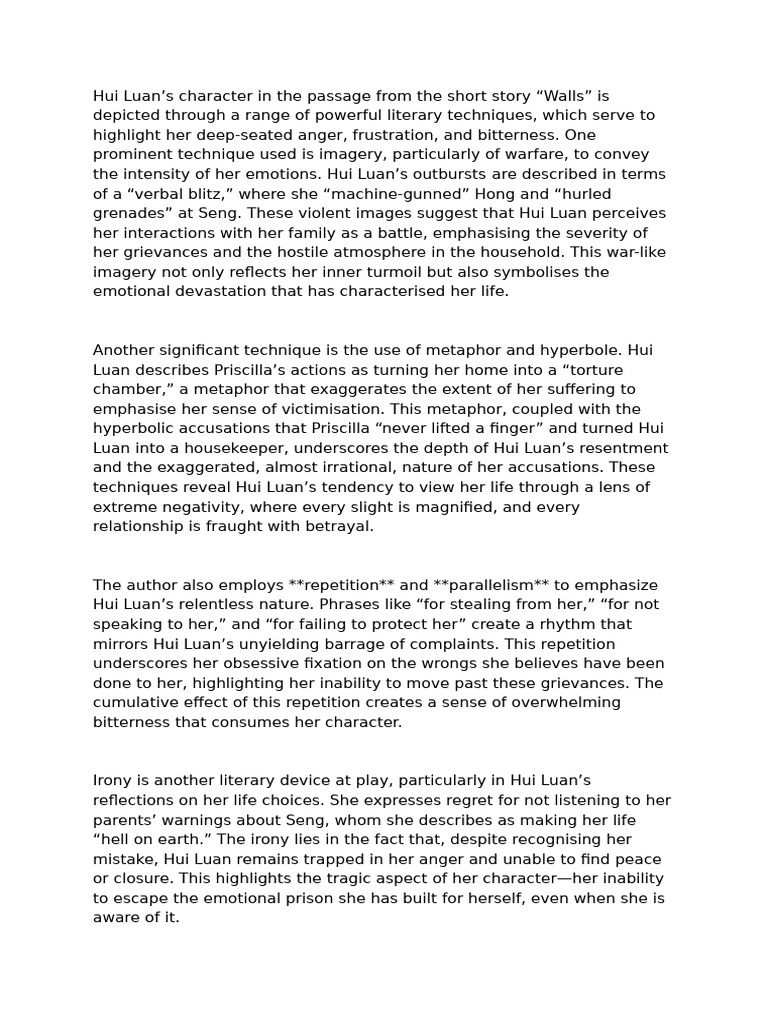 Hui Luan’s character in the passage from the short story “Walls” is depicted through a range of powerful literary techniques, which serve to highlight her deep-seated anger, frustration, and bitterness. One prominent technique used is imagery, particularly of warfare, to convey the intensity of her emotions. Hui Luan’s outbursts are described in terms of a “verbal blitz,” where she “machine-gunned” Hong and “hurled grenades” at Seng. These violent images suggest that Hui Luan perceives her interactions with her family as a battle, emphasising the severity of her grievances and the hostile atmosphere in the household. This war-like imagery not only reflects her inner turmoil but also symbolises the emotional devastation that has characterised her life.

Another significant technique is the use of metaphor and hyperbole. Hui Luan describes Priscilla’s actions as turning her home into a “torture chamber,” a metaphor that exaggerates the extent of her suffering to emphasise her sense of victimisation. This metaphor, coupled with the hyperbolic accusations that Priscilla “never lifted a finger” and turned Hui Luan into a housekeeper, underscores the depth of Hui Luan’s resentment and the exaggerated, almost irrational, nature of her accusations. These techniques reveal Hui Luan’s tendency to view her life through a lens of extreme negativity, where every slight is magnified, and every relationship is fraught with betrayal.

The author also employs **repetition** and **parallelism** to emphasize Hui Luan’s relentless nature. Phrases like “for stealing from her,” “for not speaking to her,” and “for failing to protect her” create a rhythm that mirrors Hui Luan’s unyielding barrage of complaints. This repetition underscores her obsessive fixation on the wrongs she believes have been done to her, highlighting her inability to move past these grievances. The cumulative effect of this repetition creates a sense of overwhelming bitterness that consumes her character.

Irony is another literary device at play, particularly in Hui Luan’s reflections on her life choices. She expresses regret for not listening to her parents’ warnings about Seng, whom she describes as making her life “hell on earth.” The irony lies in the fact that, despite recognising her mistake, Hui Luan remains trapped in her anger and unable to find peace or closure. This highlights the tragic aspect of her character—her inability to escape the emotional prison she has built for herself, even when she is aware of it.